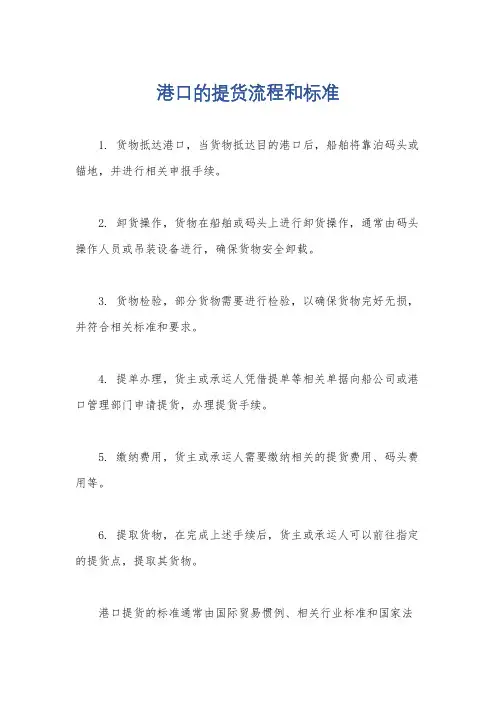 港口的提货流程和标准

1. 货物抵达港口，当货物抵达目的港口后，船舶将靠泊码头或锚地，并进行相关申报手续。

2. 卸货操作，货物在船舶或码头上进行卸货操作，通常由码头操作人员或吊装设备进行，确保货物安全卸载。

3. 货物检验，部分货物需要进行检验，以确保货物完好无损，并符合相关标准和要求。

4. 提单办理，货主或承运人凭借提单等相关单据向船公司或港口管理部门申请提货，办理提货手续。

5. 缴纳费用，货主或承运人需要缴纳相关的提货费用、码头费用等。

6. 提取货物，在完成上述手续后，货主或承运人可以前往指定的提货点，提取其货物。

港口提货的标准通常由国际贸易惯例、相关行业标准和国家法